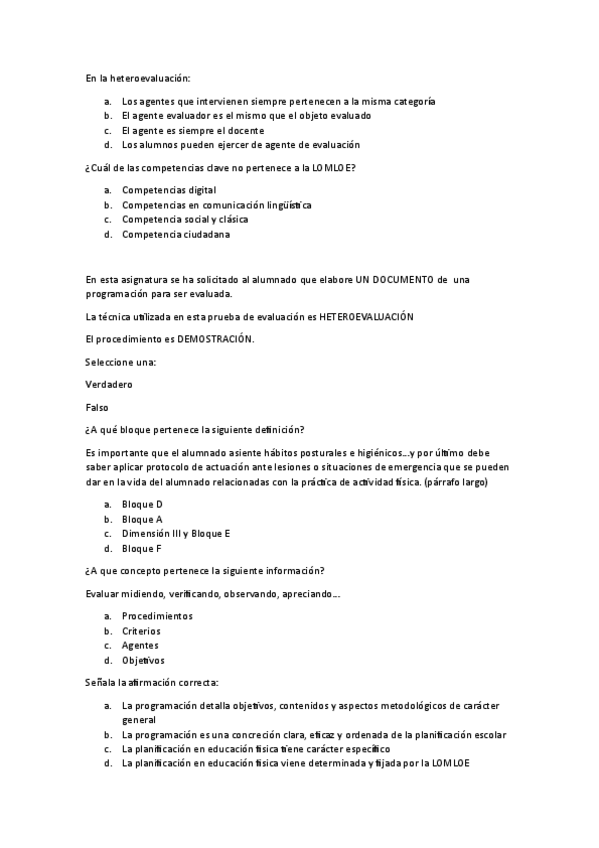 En la heteroevaluación:

a. Los agentes que intervienen siempre pertenecen a la misma categoría
b. El agente evaluador es el mismo que el objeto evaluado
c. El agente es siempre el docente
d. Los alumnos pueden ejercer de agente de evaluación

¿Cuál de las competencias clave no pertenece a la LOMLOE?

a. Competencias digital
b. Competencias en comunicación lingüística
c. Competencia social y clásica
d. Competencia ciudadana

En esta asignatura se ha solicitado al alumnado que elabore UN DOCUMENTO de una programación para ser evaluada.

La técnica utilizada en esta prueba de evaluación es HETEROEVALUACIÓN

El procedimiento es DEMOSTRACIÓN.

Seleccione una:

Verdadero

Falso

¿A qué bloque pertenece la siguiente definición?

Es importante que el alumnado asiente hábitos posturales e higiénicos...y por último debe saber aplicar protocolo de actuación ante lesiones o situaciones de emergencia que se pueden dar en la vida del alumnado relacionadas con la práctica de actividad física. (párrafo largo)

a. Bloque D
b. Bloque A
c. Dimensión III y Bloque E
d. Bloque F

¿A que concepto pertenece la siguiente información?

Evaluar midiendo, verificando, observando, apreciando...

a. Procedimientos
b. Criterios
c. Agentes
d. Objetivos

Señala la afirmación correcta:

a. La programación detalla objetivos, contenidos y aspectos metodológicos de carácter general
b. La programación es una concreción clara, eficaz y ordenada de la planificación escolar
c. La planificación en educación física tiene carácter específico
d. La planificación en educación física viene determinada y fijada por la LOMLOE